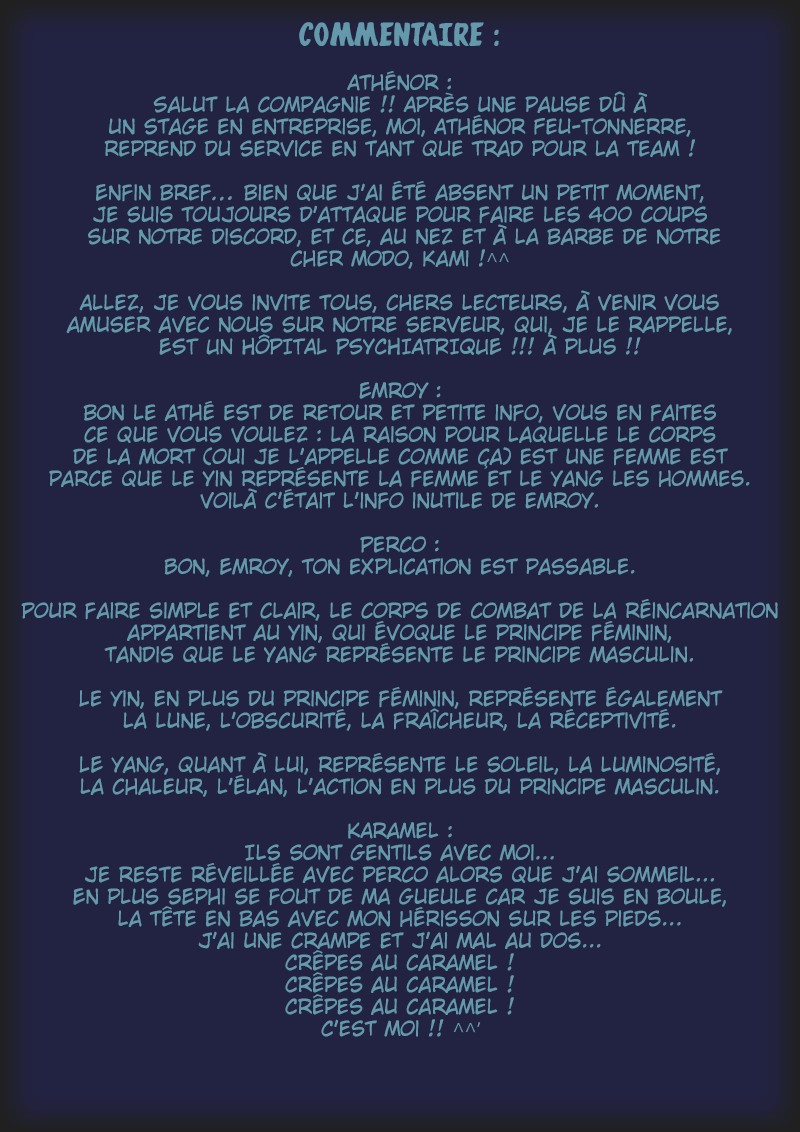 COMMENTAIRE :

ATHÉNOR :
SALUT LA COMPAGNIE !! APRÈS UNE PAUSE DÛ À UN STAGE EN ENTREPRISE, MOI, ATHÉNOR FEU-TONNERRE, REPREND DU SERVICE EN TANT QUE TRAD POUR LA TEAM !

ENFIN BREF... BIEN QUE J'AI ÉTÉ ABSENT UN PETIT MOMENT, JE SUIS TOUJOURS D'ATTAQUE POUR FAIRE LES 400 COUPS SUR NOTRE DISCORD, ET CE, AU NEZ ET À LA BARBE DE NOTRE CHER MODO, KAMI !^^

ALLEZ, JE VOUS INVITE TOUS, CHERS LECTEURS, À VENIR VOUS AMUSER AVEC NOUS SUR NOTRE SERVEUR, QUI, JE LE RAPPELLE, EST UN HÔPITAL PSYCHIATRIQUE !!! À PLUS !!

EMROY :
BON LE ATHÉ EST DE RETOUR ET PETITE INFO, VOUS EN FAITES CE QUE VOUS VOULEZ : LA RAISON POUR LAQUELLE LE CORPS DE LA MORT (OUI JE L'APPELLE COMME ÇA) EST UNE FEMME EST PARCE QUE LE YIN REPRÉSENTE LA FEMME ET LE YANG LES HOMMES. VOILÀ C'ÉTAIT L'INFO INUTILE DE EMROY.

PERCO :
BON, EMROY, TON EXPLICATION EST PASSABLE.

POUR FAIRE SIMPLE ET CLAIR, LE CORPS DE COMBAT DE LA RÉINCARNATION APPARTIENT AU YIN, QUI ÉVOQUE LE PRINCIPE FÉMININ, TANDIS QUE LE YANG REPRÉSENTE LE PRINCIPE MASCULIN.

LE YIN, EN PLUS DU PRINCIPE FÉMININ, REPRÉSENTE ÉGALEMENT LA LUNE, L'OBSCURITÉ, LA FRAÎCHEUR, LA RÉCEPTIVITÉ.

LE YANG, QUANT À LUI, REPRÉSENTE LE SOLEIL, LA LUMINOSITÉ, LA CHALEUR, L'ÉLAN, L'ACTION EN PLUS DU PRINCIPE MASCULIN.

KARAMEL :
ILS SONT GENTILS AVEC MOI...
JE RESTE RÉVEILLÉE AVEC PERCO ALORS QUE J'AI SOMMEIL...
EN PLUS SEPHI SE FOUT DE MA GUEULE CAR JE SUIS EN BOULE,
LA TÊTE EN BAS AVEC MON HÉRISSON SUR LES PIEDS...
J'AI UNE CRAMPE ET J'AI MAL AU DOS...
CRÊPES AU CARAMEL !
CRÊPES AU CARAMEL !
CRÊPES AU CARAMEL !
C'EST MOI !! ^^'